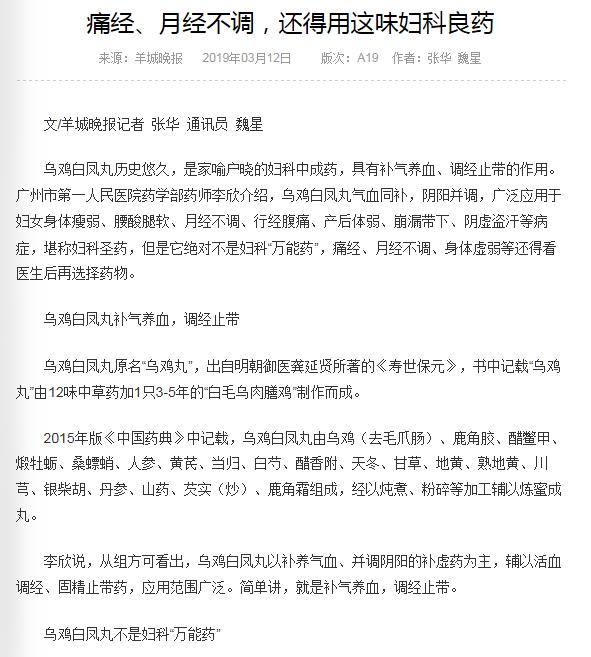 痛经、月经不调，还得用这味妇科良药

来源：羊城晚报　2019年03月12日　版次：A19　作者：张华 魏星

文/羊城晚报记者 张华 通讯员 魏星

乌鸡白凤丸历史悠久，是家喻户晓的妇科中成药，具有补气养血、调经止带的作用。广州市第一人民医院药学部药师李欣介绍，乌鸡白凤丸气血同补，阴阳并调，广泛应用于妇女身体瘦弱、腰酸腿软、月经不调、行经腹痛、产后体弱、崩漏带下、阴虚盗汗等病症，堪称妇科圣药，但是它绝对不是妇科“万能药”，痛经、月经不调、身体虚弱等还得看医生后再选择药物。

乌鸡白凤丸补气养血，调经止带

乌鸡白凤丸原名“乌鸡丸”，出自明朝御医龚延贤所著的《寿世保元》，书中记载“乌鸡丸”由12味中草药加1只3-5年的“白毛乌肉膳鸡”制作而成。

2015年版《中国药典》中记载，乌鸡白凤丸由乌鸡（去毛爪肠）、鹿角胶、醋鳖甲、煅牡蛎、桑螵蛸、人参、黄芪、当归、白芍、醋香附、天冬、甘草、地黄、熟地黄、川芎、银柴胡、丹参、山药、芡实（炒）、鹿角霜组成，经以炖煮、粉碎等加工辅以炼蜜成丸。

李欣说，从组方可看出，乌鸡白凤丸以补养气血、并调阴阳的补虚药为主，辅以活血调经、固精止带药，应用范围广泛。简单讲，就是补气养血，调经止带。

乌鸡白凤丸不是妇科“万能药”